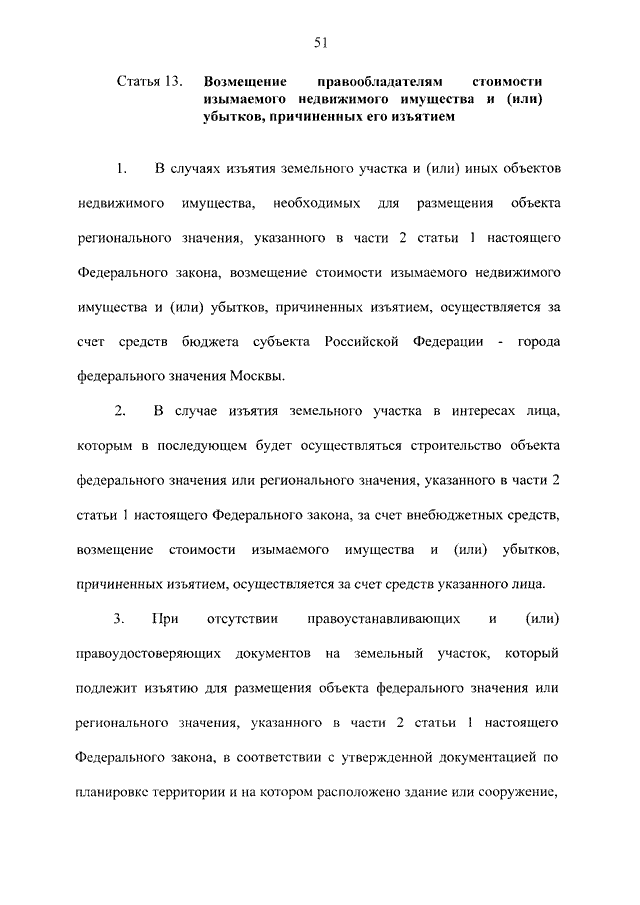 51

Статья 13. Возмещение правообладателям стоимости изымаемого недвижимого имущества и (или) убытков, причиненных его изъятием

1. В случаях изъятия земельного участка и (или) иных объектов недвижимого имущества, необходимых для размещения объекта регионального значения, указанного в части 2 статьи 1 настоящего Федерального закона, возмещение стоимости изымаемого недвижимого имущества и (или) убытков, причиненных изъятием, осуществляется за счет средств бюджета субъекта Российской Федерации - города федерального значения Москвы.

2. В случае изъятия земельного участка в интересах лица, которым в последующем будет осуществляться строительство объекта федерального значения или регионального значения, указанного в части 2 статьи 1 настоящего Федерального закона, за счет внебюджетных средств, возмещение стоимости изымаемого имущества и (или) убытков, причиненных изъятием, осуществляется за счет средств указанного лица.

3. При отсутствии правоустанавливающих и (или) правоудостоверяющих документов на земельный участок, который подлежит изъятию для размещения объекта федерального значения или регионального значения, указанного в части 2 статьи 1 настоящего Федерального закона, в соответствии с утвержденной документацией по планировке территории и на котором расположено здание или сооружение,